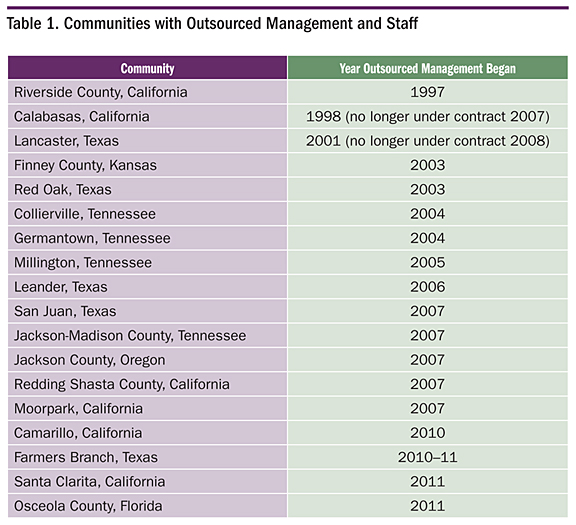 Table 1. Communities with Outsourced Management and Staff

| Community | Year Outsourced Management Began |
|---|---|
| Riverside County, California | 1997 |
| Calabasas, California | 1998 (no longer under contract 2007) |
| Lancaster, Texas | 2001 (no longer under contract 2008) |
| Finney County, Kansas | 2003 |
| Red Oak, Texas | 2003 |
| Collierville, Tennessee | 2004 |
| Germantown, Tennessee | 2004 |
| Millington, Tennessee | 2005 |
| Leander, Texas | 2006 |
| San Juan, Texas | 2007 |
| Jackson-Madison County, Tennessee | 2007 |
| Jackson County, Oregon | 2007 |
| Redding Shasta County, California | 2007 |
| Moorpark, California | 2007 |
| Camarillo, California | 2010 |
| Farmers Branch, Texas | 2010–11 |
| Santa Clarita, California | 2011 |
| Osceola County, Florida | 2011 |